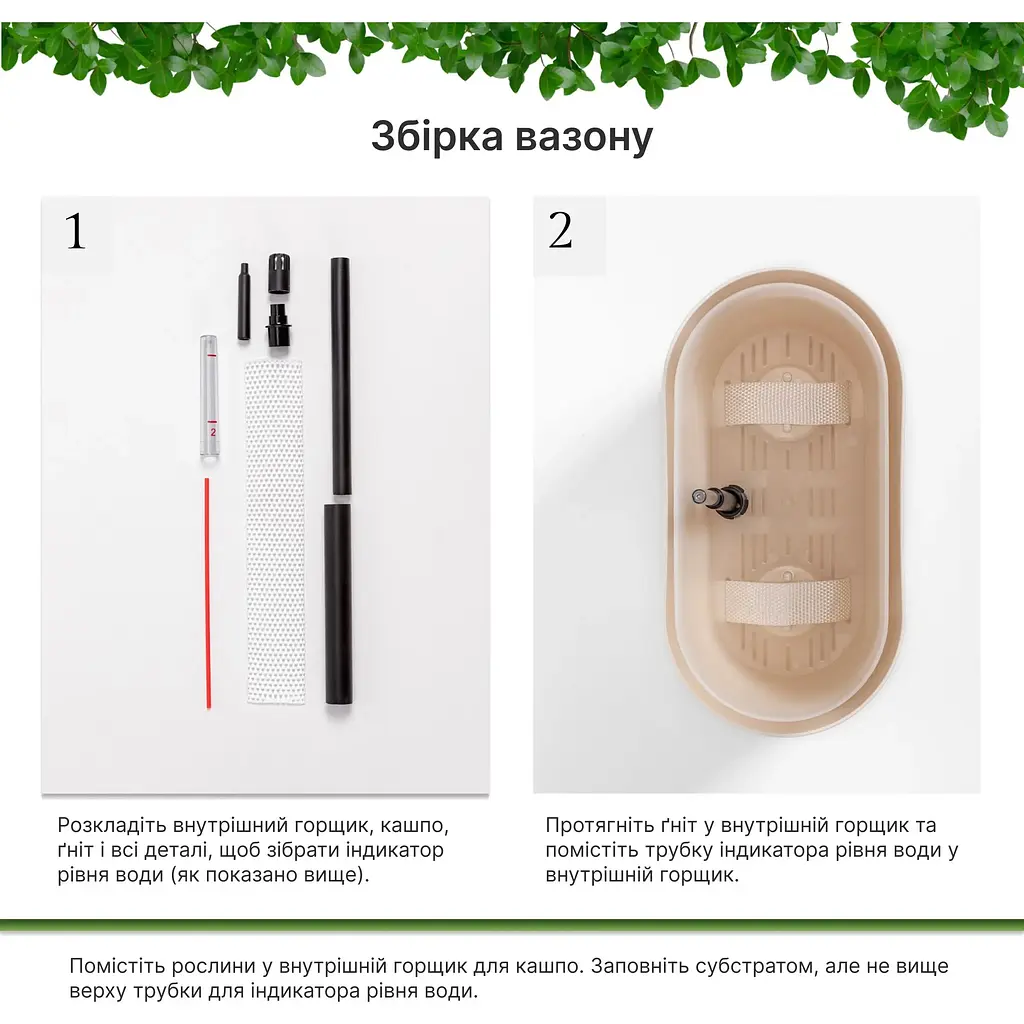 Збірка вазону

1

2

Розкладіть внутрішній горщик, кашпо, ґніт і всі деталі, щоб зібрати індикатор рівня води (як показано вище).

2

Протягніть ґніт у внутрішній горщик та помістіть трубку індикатора рівня води у внутрішній горщик.

Помістіть рослини у внутрішній горщик для кашпо. Заповніть субстратом, але не вище верху трубки для індикатора рівня води.